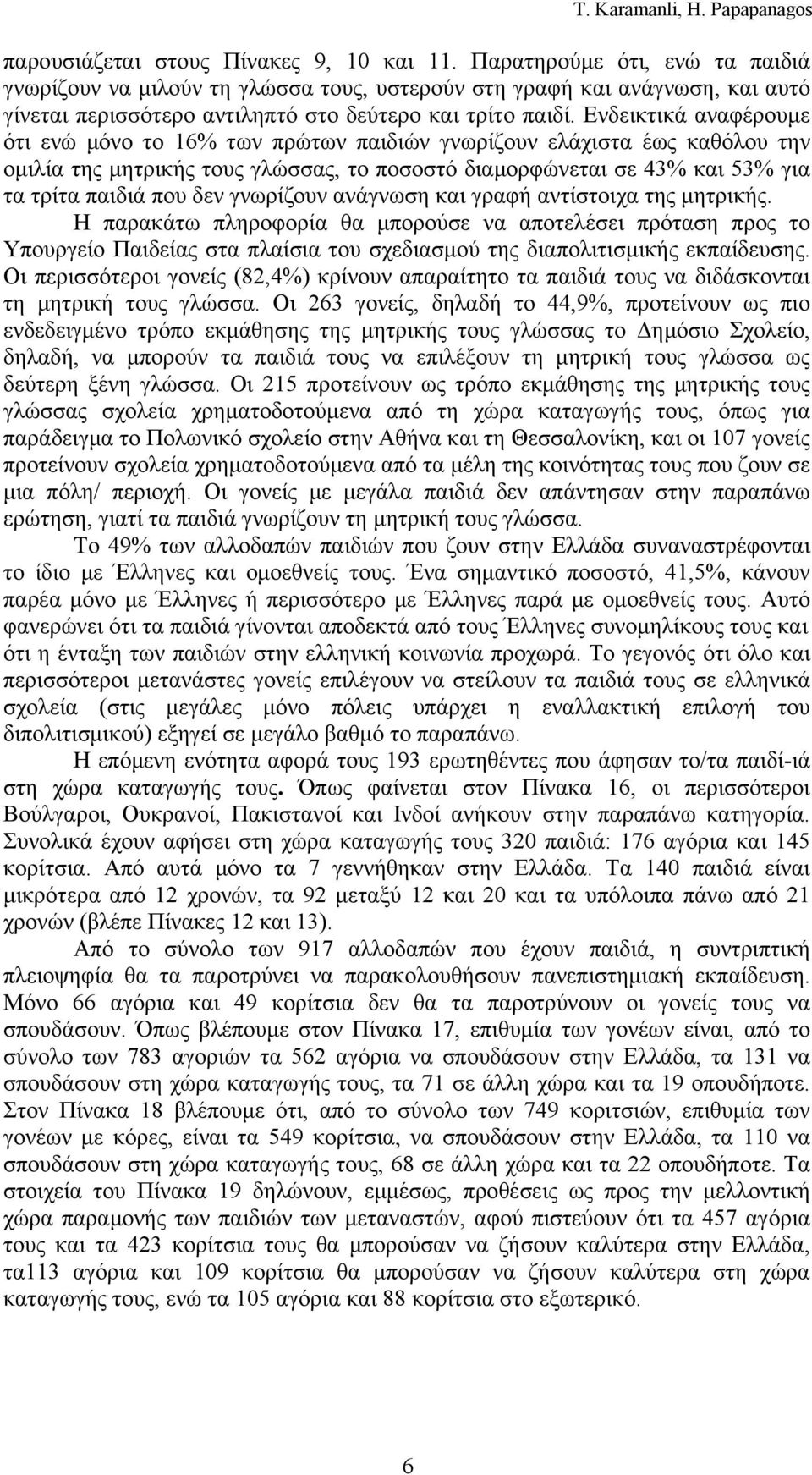 T. Karamanli, H. Papapanagos

παρουσιάζεται στους Πίνακες 9, 10 και 11. Παρατηρούμε ότι, ενώ τα παιδιά γνωρίζουν να μιλούν τη γλώσσα τους, υστερούν στη γραφή και ανάγνωση, και αυτό γίνεται περισσότερο αντιληπτό στο δεύτερο και τρίτο παιδί. Ενδεικτικά αναφέρουμε ότι ενώ μόνο το 16% των πρώτων παιδιών γνωρίζουν ελάχιστα έως καθόλου την ομιλία της μητρικής τους γλώσσας, το ποσοστό διαμορφώνεται σε 43% και 53% για τα τρίτα παιδιά που δεν γνωρίζουν ανάγνωση και γραφή αντίστοιχα της μητρικής.

Η παρακάτω πληροφορία θα μπορούσε να αποτελέσει πρόταση προς το Υπουργείο Παιδείας στα πλαίσια του σχεδιασμού της διαπολιτισμικής εκπαίδευσης. Οι περισσότεροι γονείς (82,4%) κρίνουν απαραίτητο τα παιδιά τους να διδάσκονται τη μητρική τους γλώσσα. Οι 263 γονείς, δηλαδή το 44,9%, προτείνουν ως πιο ενδεδειγμένο τρόπο εκμάθησης της μητρικής τους γλώσσας το Δημόσιο Σχολείο, δηλαδή, να μπορούν τα παιδιά τους να επιλέξουν τη μητρική τους γλώσσα ως δεύτερη ξένη γλώσσα. Οι 215 προτείνουν ως τρόπο εκμάθησης της μητρικής τους γλώσσας σχολεία χρηματοδοτούμενα από τη χώρα καταγωγής τους, όπως για παράδειγμα το Πολωνικό σχολείο στην Αθήνα και τη Θεσσαλονίκη, και οι 107 γονείς προτείνουν σχολεία χρηματοδοτούμενα από τα μέλη της κοινότητας τους που ζουν σε μια πόλη/ περιοχή. Οι γονείς με μεγάλα παιδιά δεν απάντησαν στην παραπάνω ερώτηση, γιατί τα παιδιά γνωρίζουν τη μητρική τους γλώσσα.

Το 49% των αλλοδαπών παιδιών που ζουν στην Ελλάδα συναναστρέφονται το ίδιο με Έλληνες και ομοεθνείς τους. Ένα σημαντικό ποσοστό, 41,5%, κάνουν παρέα μόνο με Έλληνες ή περισσότερο με Έλληνες παρά με ομοεθνείς τους. Αυτό φανερώνει ότι τα παιδιά γίνονται αποδεκτά από τους Έλληνες συνομηλίκους τους και ότι η ένταξη των παιδιών στην ελληνική κοινωνία προχωρά. Το γεγονός ότι όλο και περισσότεροι μετανάστες γονείς επιλέγουν να στείλουν τα παιδιά τους σε ελληνικά σχολεία (στις μεγάλες μόνο πόλεις υπάρχει η εναλλακτική επιλογή του διπολιτισμικού) εξηγεί σε μεγάλο βαθμό το παραπάνω.

Η επόμενη ενότητα αφορά τους 193 ερωτηθέντες που άφησαν το/τα παιδί-ιά στη χώρα καταγωγής τους. Όπως φαίνεται στον Πίνακα 16, οι περισσότεροι Βούλγαροι, Ουκρανοί, Πακιστανοί και Ινδοί ανήκουν στην παραπάνω κατηγορία. Συνολικά έχουν αφήσει στη χώρα καταγωγής τους 320 παιδιά: 176 αγόρια και 145 κορίτσια. Από αυτά μόνο τα 7 γεννήθηκαν στην Ελλάδα. Τα 140 παιδιά είναι μικρότερα από 12 χρονών, τα 92 μεταξύ 12 και 20 και τα υπόλοιπα πάνω από 21 χρονών (βλέπε Πίνακες 12 και 13).

Από το σύνολο των 917 αλλοδαπών που έχουν παιδιά, η συντριπτική πλειοψηφία θα τα παροτρύνει να παρακολουθήσουν πανεπιστημιακή εκπαίδευση. Μόνο 66 αγόρια και 49 κορίτσια δεν θα τα παροτρύνουν οι γονείς τους να σπουδάσουν. Όπως βλέπουμε στον Πίνακα 17, επιθυμία των γονέων είναι, από το σύνολο των 783 αγοριών τα 562 αγόρια να σπουδάσουν στην Ελλάδα, τα 131 να σπουδάσουν στη χώρα καταγωγής τους, τα 71 σε άλλη χώρα και τα 19 οπουδήποτε. Στον Πίνακα 18 βλέπουμε ότι, από το σύνολο των 749 κοριτσιών, επιθυμία των γονέων με κόρες, είναι τα 549 κορίτσια, να σπουδάσουν στην Ελλάδα, τα 110 να σπουδάσουν στη χώρα καταγωγής τους, 68 σε άλλη χώρα και τα 22 οπουδήποτε. Τα στοιχεία του Πίνακα 19 δηλώνουν, εμμέσως, προθέσεις ως προς την μελλοντική χώρα παραμονής των παιδιών των μεταναστών, αφού πιστεύουν ότι τα 457 αγόρια τους και τα 423 κορίτσια τους θα μπορούσαν να ζήσουν καλύτερα στην Ελλάδα, τα113 αγόρια και 109 κορίτσια θα μπορούσαν να ζήσουν καλύτερα στη χώρα καταγωγής τους, ενώ τα 105 αγόρια και 88 κορίτσια στο εξωτερικό.

6